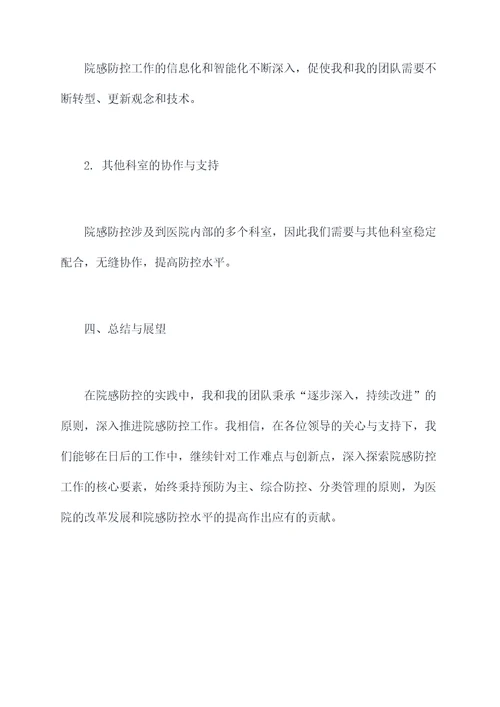 院感防控工作的信息化和智能化不断深入，促使我和我的团队需要不断转型、更新观念和技术。

2. 其他科室的协作与支持

院感防控涉及到医院内部的多个科室，因此我们需要与其他科室稳定配合，无缝协作，提高防控水平。

四、总结与展望

在院感防控的实践中，我和我的团队秉承“逐步深入，持续改进”的原则，深入推进院感防控工作。我相信，在各位领导的关心与支持下，我们能够在日后的工作中，继续针对工作难点与创新点，深入探索院感防控工作的核心要素，始终秉持预防为主、综合防控、分类管理的原则，为医院的改革发展和院感防控水平的提高作出应有的贡献。